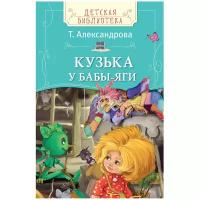 ДЕТСКАЯ БИБЛИОТЕКА

Т. Александрова

КУЗЬКА
У БАБЫ-ЯГИ